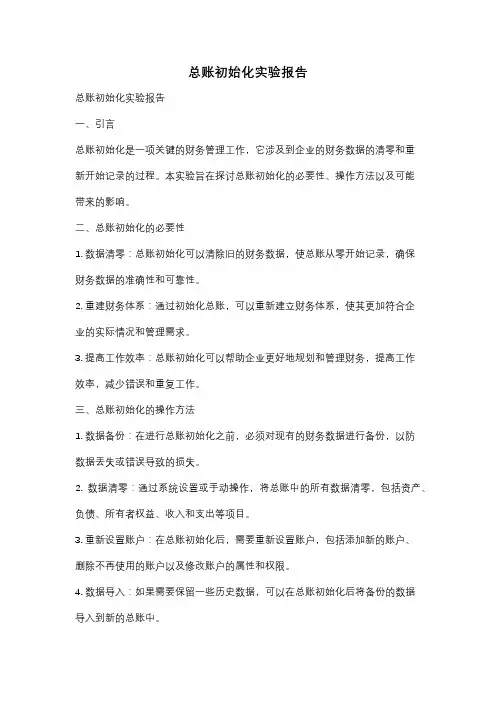 总账初始化实验报告

总账初始化实验报告

一、引言

总账初始化是一项关键的财务管理工作，它涉及到企业的财务数据的清零和重新开始记录的过程。本实验旨在探讨总账初始化的必要性、操作方法以及可能带来的影响。

二、总账初始化的必要性

1. 数据清零：总账初始化可以清除旧的财务数据，使总账从零开始记录，确保财务数据的准确性和可靠性。

2. 重建财务体系：通过初始化总账，可以重新建立财务体系，使其更加符合企业的实际情况和管理需求。

3. 提高工作效率：总账初始化可以帮助企业更好地规划和管理财务，提高工作效率，减少错误和重复工作。

三、总账初始化的操作方法

1. 数据备份：在进行总账初始化之前，必须对现有的财务数据进行备份，以防数据丢失或错误导致的损失。

2. 数据清零：通过系统设置或手动操作，将总账中的所有数据清零，包括资产、负债、所有者权益、收入和支出等项目。

3. 重新设置账户：在总账初始化后，需要重新设置账户，包括添加新的账户、删除不再使用的账户以及修改账户的属性和权限。

4. 数据导入：如果需要保留一些历史数据，可以在总账初始化后将备份的数据导入到新的总账中。